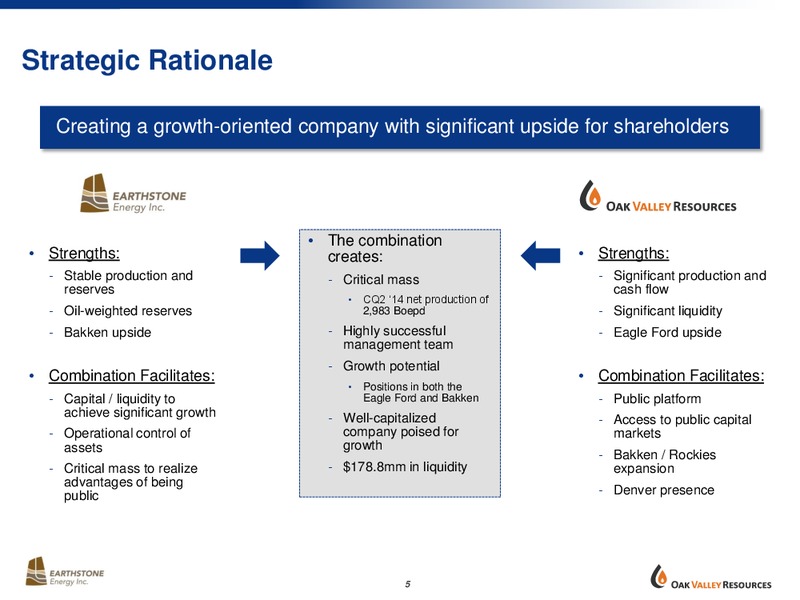 Strategic Rationale

Creating a growth-oriented company with significant upside for shareholders

EARTHSTONE Energy Inc.

• Strengths:
- Stable production and reserves
- Oil-weighted reserves
- Bakken upside

• Combination Facilitates:
- Capital / liquidity to achieve significant growth
- Operational control of assets
- Critical mass to realize advantages of being public

• The combination creates:
- Critical mass
• CQ2 '14 net production of 2,983 Boepd
- Highly successful management team
- Growth potential
• Positions in both the Eagle Ford and Bakken
- Well-capitalized company poised for growth
- $178.8mm in liquidity

OAK VALLEY RESOURCES

• Strengths:
- Significant production and cash flow
- Significant liquidity
- Eagle Ford upside

• Combination Facilitates:
- Public platform
- Access to public capital markets
- Bakken / Rockies expansion
- Denver presence

EARTHSTONE Energy Inc.

5

OAK VALLEY RESOURCES